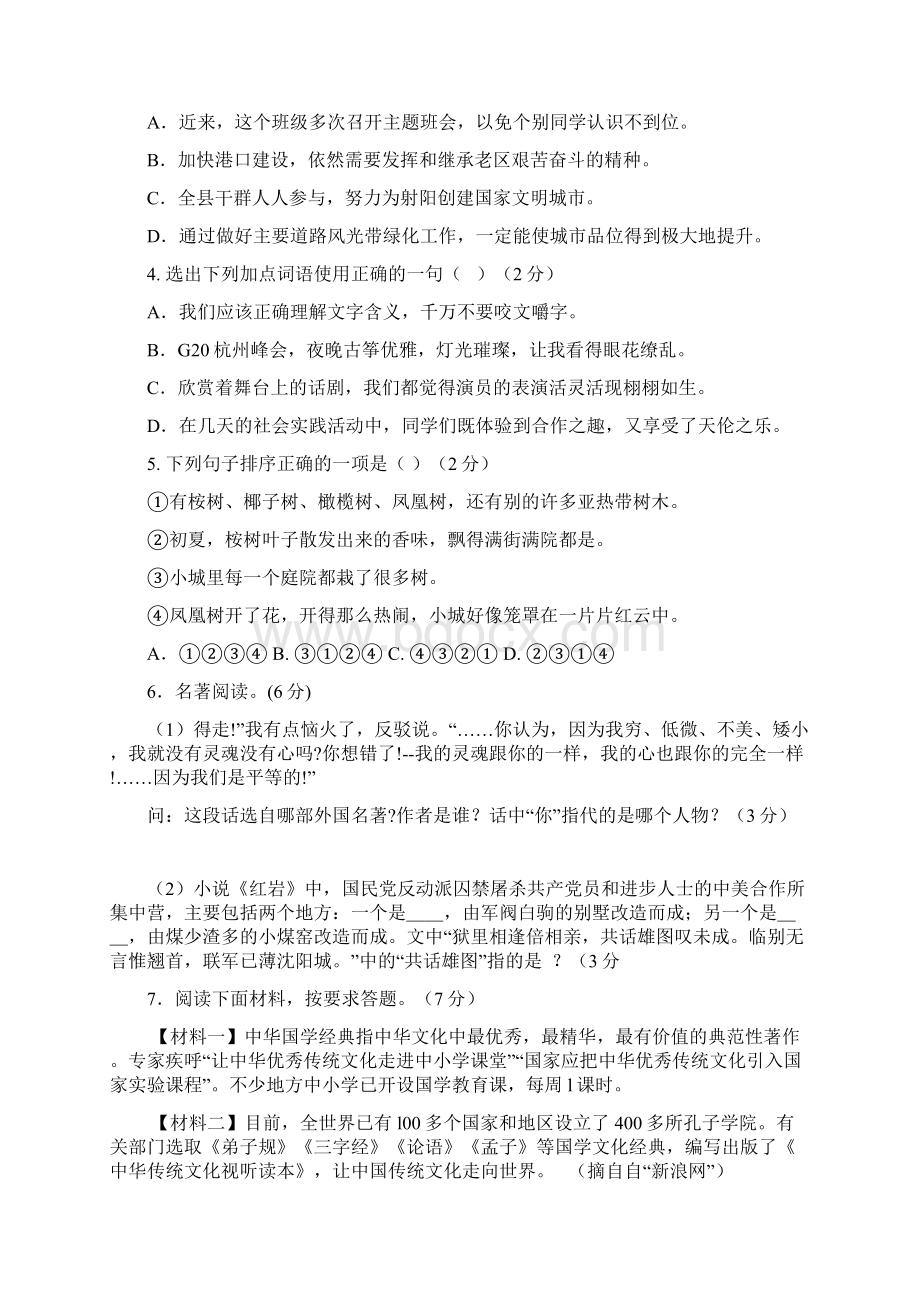 A．近来，这个班级多次召开主题班会，以免个别同学认识不到位。

B．加快港口建设，依然需要发挥和继承老区艰苦奋斗的精种。

C．全县干群人人参与，努力为射阳创建国家文明城市。

D．通过做好主要道路风光带绿化工作，一定能使城市品位得到极大地提升。

4. 选出下列加点词语使用正确的一句（　）（2 分）

A．我们应该正确理解文字含义，千万不要咬文嚼字。

B．G20 杭州峰会，夜晚古筝优雅，灯光璀璨，让我看得眼花缭乱。

C．欣赏着舞台上的话剧，我们都觉得演员的表演活灵活现栩栩如生。

D．在几天的社会实践活动中，同学们既体验到合作之趣，又享受了天伦之乐。

5. 下列句子排序正确的一项是（ ）（2 分）

①有桉树、椰子树、橄榄树、凤凰树，还有别的许多亚热带树木。

②初夏，桉树叶子散发出来的香味，飘得满街满院都是。

③小城里每一个庭院都栽了很多树。

④凤凰树开了花，开得那么热闹，小城好像笼罩在一片片红云中。

A．①②③④ B. ③①②④ C. ④③②① D. ②③①④

6．名著阅读。(6 分)

（1）得走!”我有点恼火了，反驳说。“……你认为，因为我穷、低微、不美、矮小，我就没有灵魂没有心吗?你想错了!--我的灵魂跟你的一样，我的心也跟你的完全一样!……因为我们是平等的!”

问：这段话选自哪部外国名著?作者是谁？话中“你”指代的是哪个人物？（3 分）

（2）小说《红岩》中，国民党反动派囚禁屠杀共产党员和进步人士的中美合作所集中营，主要包括两个地方：一个是____，由军阀白驹的别墅改造而成；另一个是____，由煤少渣多的小煤窑改造而成。文中“狱里相逢倍相亲，共话雄图叹未成。临别无言惟翘首，联军已薄沈阳城。”中的“共话雄图”指的是 ？（3 分

7．阅读下面材料，按要求答题。（7 分）

【材料一】中华国学经典指中华文化中最优秀，最精华，最有价值的典范性著作。专家疾呼“让中华优秀传统文化走进中小学课堂”“国家应把中华优秀传统文化引入国家实验课程”。不少地方中小学已开设国学教育课，每周 l 课时。

【材料二】目前，全世界已有 l00 多个国家和地区设立了 400 多所孔子学院。有关部门选取《弟子规》《三字经》《论语》《孟子》等国学文化经典，编写出版了《中华传统文化视听读本》，让中国传统文化走向世界。　（摘自自“新浪网”）